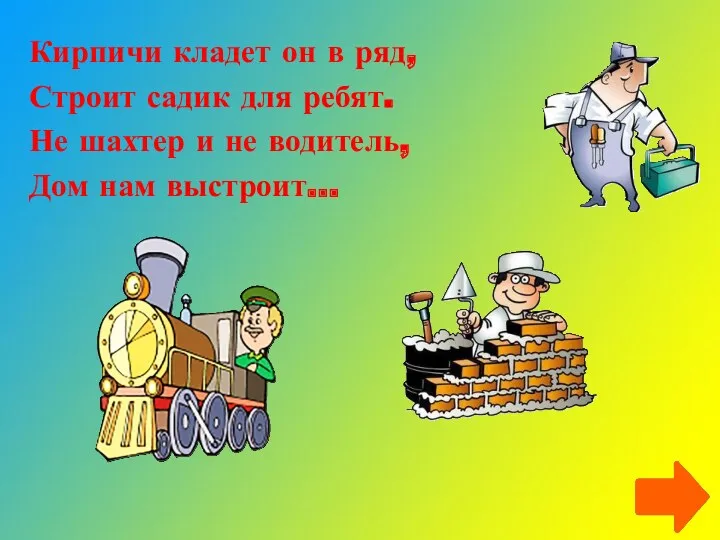 Кирпичи кладет он в ряд,
Строит садик для ребят.
Не шахтер и не водитель,
Дом нам выстроит...